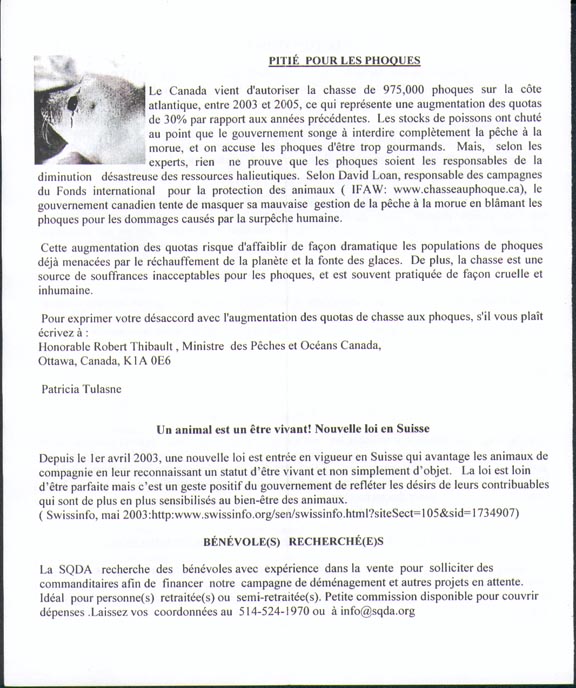 PITIÉ POUR LES PHOQUES

Le Canada vient d'autoriser la chasse de 975,000 phoques sur la côte atlantique, entre 2003 et 2005, ce qui représente une augmentation des quotas de 30% par rapport aux années précédentes. Les stocks de poissons ont chuté au point que le gouvernement songe à interdire complètement la pêche à la morue, et on accuse les phoques d'être trop gourmands. Mais, selon les experts, rien ne prouve que les phoques soient les responsables de la diminution désastreuse des ressources halieutiques. Selon David Loan, responsable des campagnes du Fonds international pour la protection des animaux ( IFAW: www.chasseauphoque.ca), le gouvernement canadien tente de masquer sa mauvaise gestion de la pêche à la morue en blâmant les phoques pour les dommages causés par la surpêche humaine.

Cette augmentation des quotas risque d'affaiblir de façon dramatique les populations de phoques déjà menacées par le réchauffement de la planète et la fonte des glaces. De plus, la chasse est une source de souffrances inacceptables pour les phoques, et est souvent pratiquée de façon cruelle et inhumaine.

Pour exprimer votre désaccord avec l'augmentation des quotas de chasse aux phoques, s'il vous plaît écrivez à :
Honorable Robert Thibault , Ministre des Pêches et Océans Canada,
Ottawa, Canada, K1A 0E6

Patricia Tulasne

Un animal est un être vivant! Nouvelle loi en Suisse

Depuis le 1er avril 2003, une nouvelle loi est entrée en vigueur en Suisse qui avantage les animaux de compagnie en leur reconnaissant un statut d'être vivant et non simplement d'objet. La loi est loin d'être parfaite mais c'est un geste positif du gouvernement de refléter les désirs de leurs contribuables qui sont de plus en plus sensibilisés au bien-être des animaux.
( Swissinfo, mai 2003:http:www.swissinfo.org/sen/swissinfo.html?siteSect=105&sid=1734907)

BÉNÉVOLE(S) RECHERCHÉ(E)S

La SQDA recherche des bénévoles avec expérience dans la vente pour solliciter des commanditaires afin de financer notre campagne de déménagement et autres projets en attente. Idéal pour personne(s) retraitée(s) ou semi-retraitée(s). Petite commission disponible pour couvrir dépenses .Laissez vos coordonnées au 514-524-1970 ou à info@sqda.org